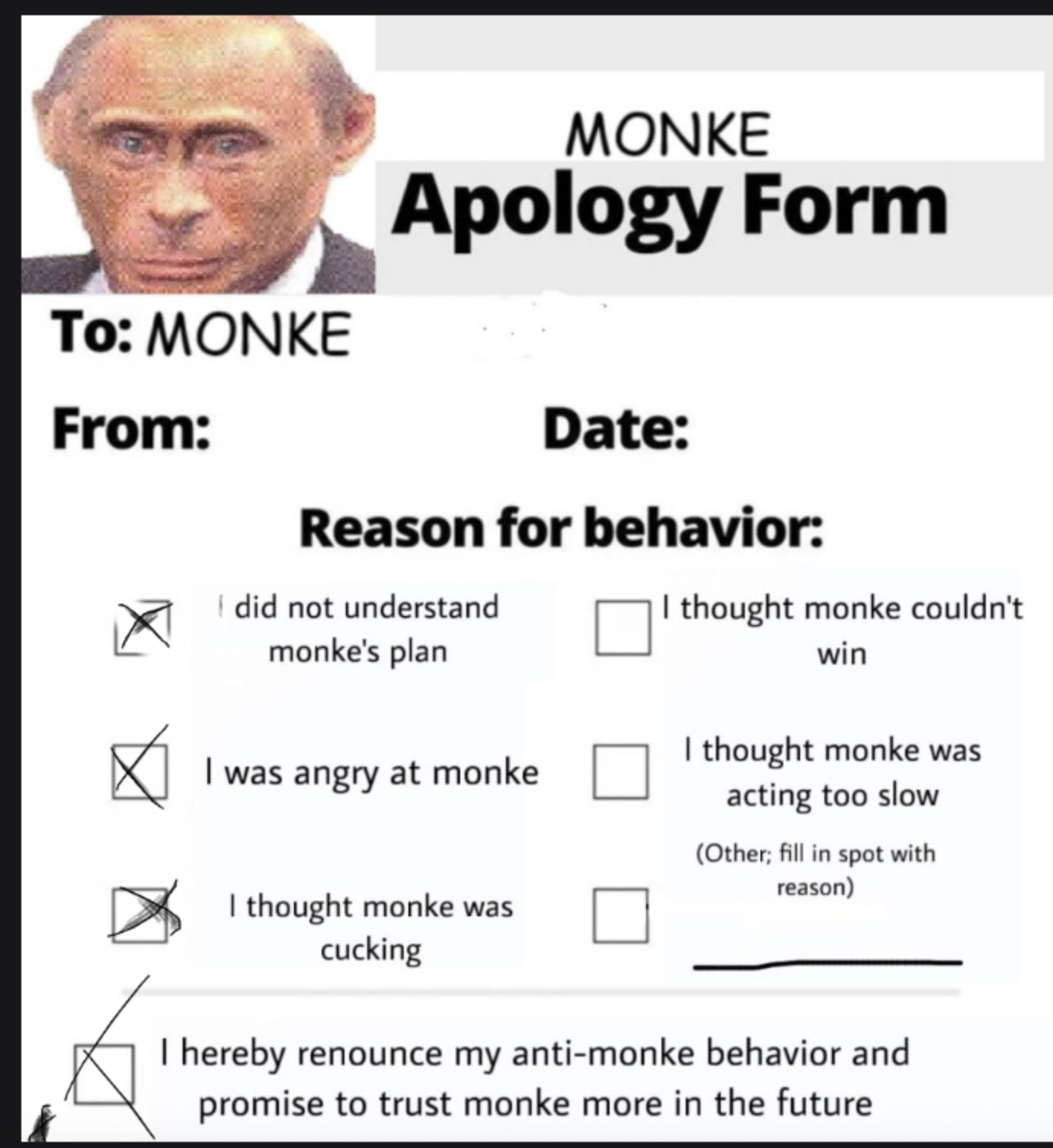 MONKE
Apology Form

To: MONKE

From:

Date:

Reason for behavior:

☑ I did not understand monke's plan

☑ I was angry at monke

☑ I thought monke was cucking

☐ I thought monke couldn't win

☐ I thought monke was acting too slow

☐ (Other; fill in spot with reason) ____

☑ I hereby renounce my anti-monke behavior and promise to trust monke more in the future